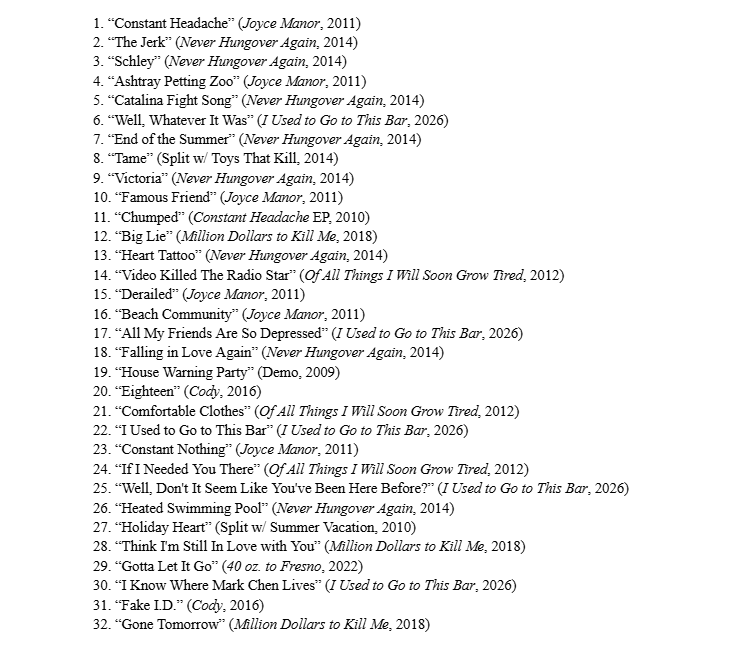 1. "Constant Headache" (Joyce Manor, 2011)
2. "The Jerk" (Never Hungover Again, 2014)
3. "Schley" (Never Hungover Again, 2014)
4. "Ashtray Petting Zoo" (Joyce Manor, 2011)
5. "Catalina Fight Song" (Never Hungover Again, 2014)
6. "Well, Whatever It Was" (I Used to Go to This Bar, 2026)
7. "End of the Summer" (Never Hungover Again, 2014)
8. "Tame" (Split w/ Toys That Kill, 2014)
9. "Victoria" (Never Hungover Again, 2014)
10. "Famous Friend" (Joyce Manor, 2011)
11. "Chumped" (Constant Headache EP, 2010)
12. "Big Lie" (Million Dollars to Kill Me, 2018)
13. "Heart Tattoo" (Never Hungover Again, 2014)
14. "Video Killed The Radio Star" (Of All Things I Will Soon Grow Tired, 2012)
15. "Derailed" (Joyce Manor, 2011)
16. "Beach Community" (Joyce Manor, 2011)
17. "All My Friends Are So Depressed" (I Used to Go to This Bar, 2026)
18. "Falling in Love Again" (Never Hungover Again, 2014)
19. "House Warning Party" (Demo, 2009)
20. "Eighteen" (Cody, 2016)
21. "Comfortable Clothes" (Of All Things I Will Soon Grow Tired, 2012)
22. "I Used to Go to This Bar" (I Used to Go to This Bar, 2026)
23. "Constant Nothing" (Joyce Manor, 2011)
24. "If I Needed You There" (Of All Things I Will Soon Grow Tired, 2012)
25. "Well, Don't It Seem Like You've Been Here Before?" (I Used to Go to This Bar, 2026)
26. "Heated Swimming Pool" (Never Hungover Again, 2014)
27. "Holiday Heart" (Split w/ Summer Vacation, 2010)
28. "Think I'm Still In Love with You" (Million Dollars to Kill Me, 2018)
29. "Gotta Let It Go" (40 oz. to Fresno, 2022)
30. "I Know Where Mark Chen Lives" (I Used to Go to This Bar, 2026)
31. "Fake I.D." (Cody, 2016)
32. "Gone Tomorrow" (Million Dollars to Kill Me, 2018)